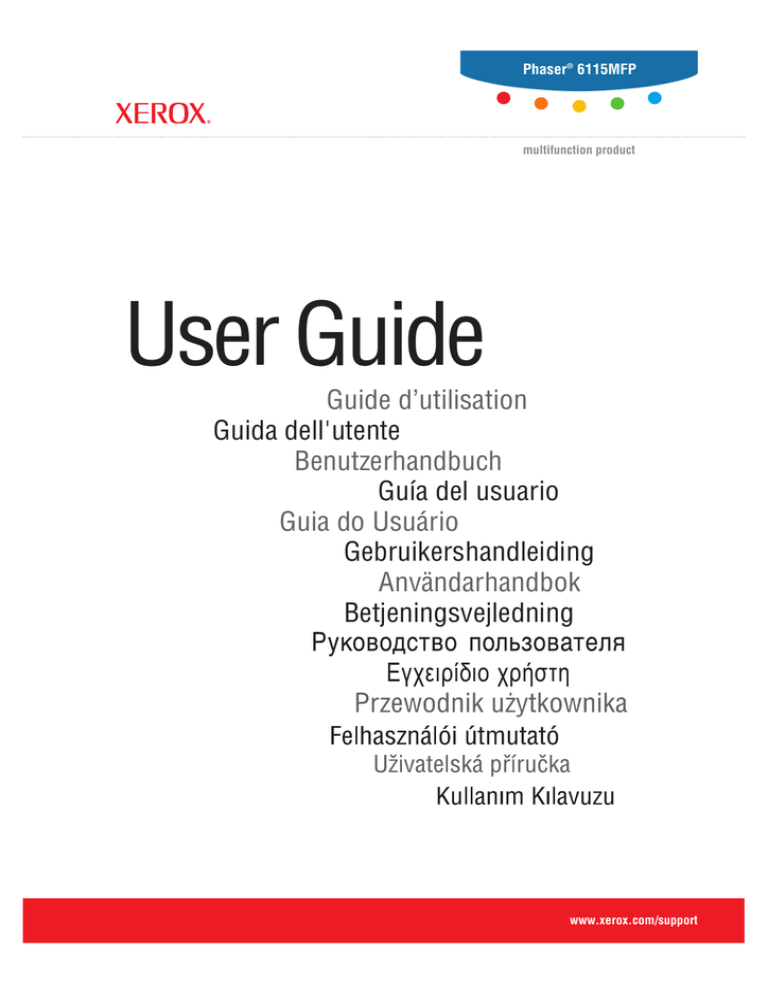 Phaser® 6115MFP

XEROX®

multifunction product

User Guide

Guide d'utilisation
Guida dell'utente
Benutzerhandbuch
Guía del usuario
Guia do Usuário
Gebruikershandleiding
Användarhandbok
Betjeningsvejledning
Руководство пользователя
Εγχειρίδιο χρήστη
Przewodnik użytkownika
Felhasználói útmutató
Uživatelská příručka
Kullanım Kılavuzu

www.xerox.com/support